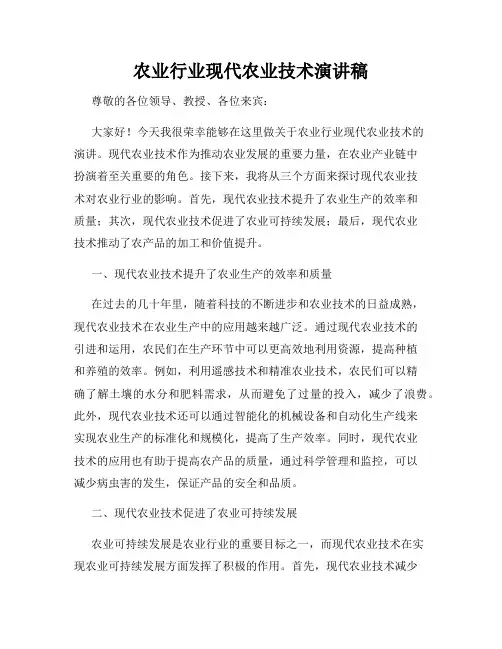 农业行业现代农业技术演讲稿

尊敬的各位领导、教授、各位来宾：

大家好！今天我很荣幸能够在这里做关于农业行业现代农业技术的演讲。现代农业技术作为推动农业发展的重要力量，在农业产业链中扮演着至关重要的角色。接下来，我将从三个方面来探讨现代农业技术对农业行业的影响。首先，现代农业技术提升了农业生产的效率和质量；其次，现代农业技术促进了农业可持续发展；最后，现代农业技术推动了农产品的加工和价值提升。

一、现代农业技术提升了农业生产的效率和质量

在过去的几十年里，随着科技的不断进步和农业技术的日益成熟，现代农业技术在农业生产中的应用越来越广泛。通过现代农业技术的引进和运用，农民们在生产环节中可以更高效地利用资源，提高种植和养殖的效率。例如，利用遥感技术和精准农业技术，农民们可以精确了解土壤的水分和肥料需求，从而避免了过量的投入，减少了浪费。此外，现代农业技术还可以通过智能化的机械设备和自动化生产线来实现农业生产的标准化和规模化，提高了生产效率。同时，现代农业技术的应用也有助于提高农产品的质量，通过科学管理和监控，可以减少病虫害的发生，保证产品的安全和品质。

二、现代农业技术促进了农业可持续发展

农业可持续发展是农业行业的重要目标之一，而现代农业技术在实现农业可持续发展方面发挥了积极的作用。首先，现代农业技术减少